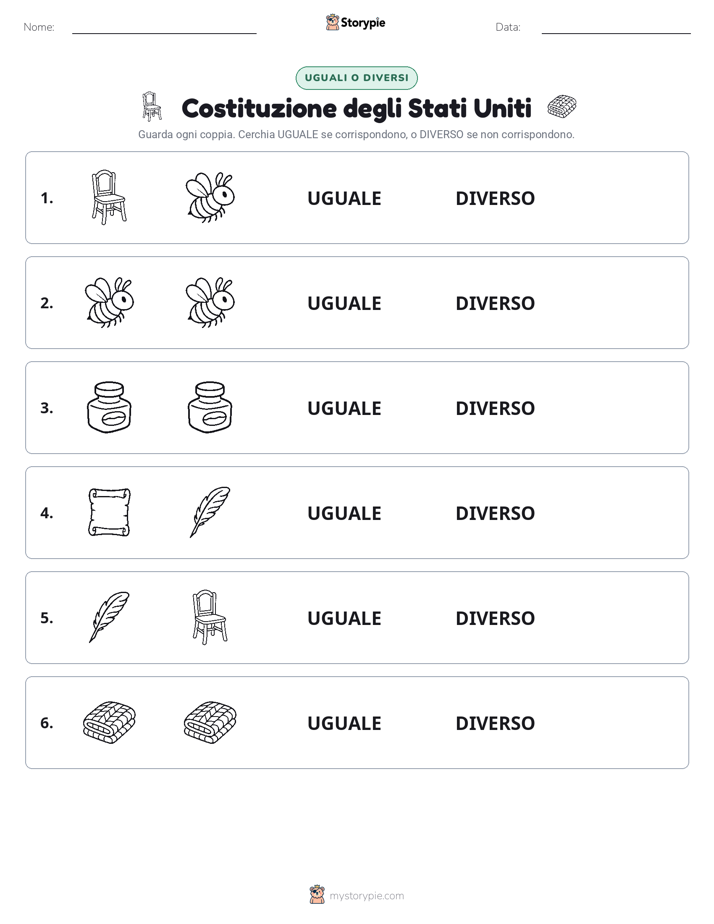 Nome: Storypie Data:

UGUALI O DIVERSI

Costituzione degli Stati Uniti

Guarda ogni coppia. Cerchia UGUALE se corrispondono, o DIVERSO se non corrispondono.

1. UGUALE DIVERSO

2. UGUALE DIVERSO

3. UGUALE DIVERSO

4. UGUALE DIVERSO

5. UGUALE DIVERSO

6. UGUALE DIVERSO

mystorypie.com